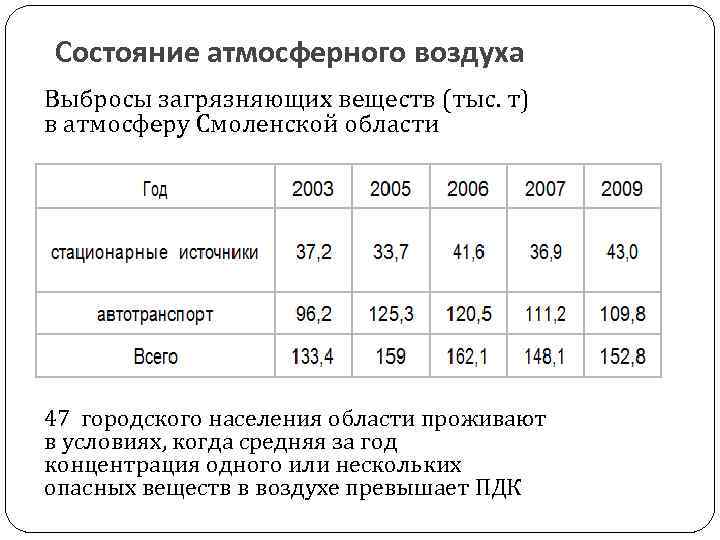 Состояние атмосферного воздуха

Выбросы загрязняющих веществ (тыс. т) в атмосферу Смоленской области

| Год | 2003 | 2005 | 2006 | 2007 | 2009 |
|---|---|---|---|---|---|
| стационарные источники | 37,2 | 33,7 | 41,6 | 36,9 | 43,0 |
| автотранспорт | 96,2 | 125,3 | 120,5 | 111,2 | 109,8 |
| Всего | 133,4 | 159 | 162,1 | 148,1 | 152,8 |

47 городского населения области проживают в условиях, когда средняя за год концентрация одного или нескольких опасных веществ в воздухе превышает ПДК